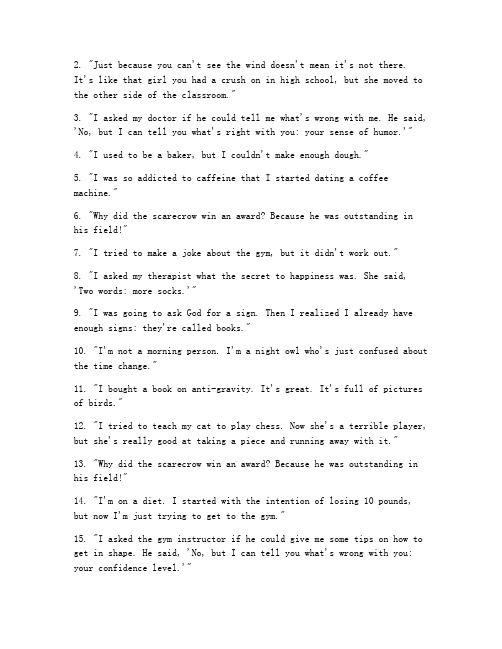 2. "Just because you can't see the wind doesn't mean it's not there. It's like that girl you had a crush on in high school, but she moved to the other side of the classroom."

3. "I asked my doctor if he could tell me what's wrong with me. He said, 'No, but I can tell you what's right with you: your sense of humor.'"

4. "I used to be a baker, but I couldn't make enough dough."

5. "I was so addicted to caffeine that I started dating a coffee machine."

6. "Why did the scarecrow win an award? Because he was outstanding in his field!"

7. "I tried to make a joke about the gym, but it didn't work out."

8. "I asked my therapist what the secret to happiness was. She said, 'Two words: more socks.'"

9. "I was going to ask God for a sign. Then I realized I already have enough signs: they're called books."

10. "I'm not a morning person. I'm a night owl who's just confused about the time change."

11. "I bought a book on anti-gravity. It's great. It's full of pictures of birds."

12. "I tried to teach my cat to play chess. Now she's a terrible player, but she's really good at taking a piece and running away with it."

13. "Why did the scarecrow win an award? Because he was outstanding in his field!"

14. "I'm on a diet. I started with the intention of losing 10 pounds, but now I'm just trying to get to the gym."

15. "I asked the gym instructor if he could give me some tips on how to get in shape. He said, 'No, but I can tell you what's wrong with you: your confidence level.'"